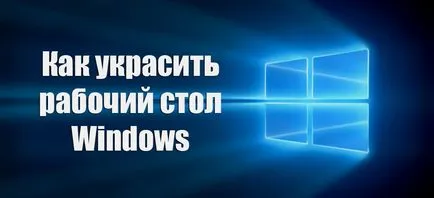 Как украсить рабочий стол Windows